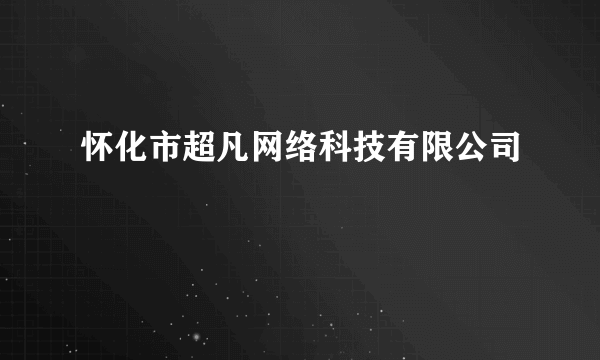 怀化市超凡网络科技有限公司